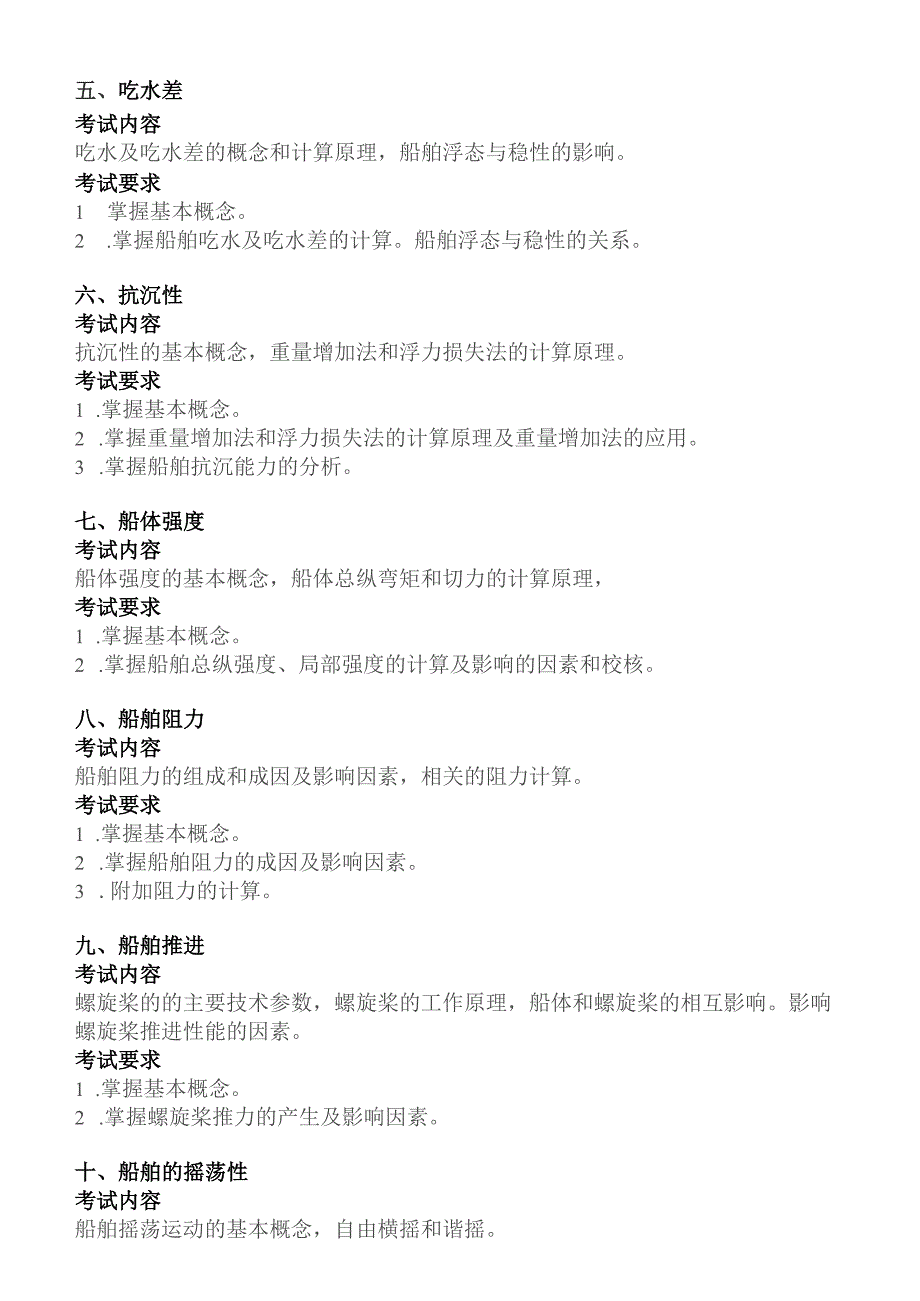 五、吃水差
考试内容
吃水及吃水差的概念和计算原理，船舶浮态与稳性的影响。
考试要求
1　掌握基本概念。
2　.掌握船舶吃水及吃水差的计算。船舶浮态与稳性的关系。

六、抗沉性
考试内容
抗沉性的基本概念，重量增加法和浮力损失法的计算原理。
考试要求
1 .掌握基本概念。
2 .掌握重量增加法和浮力损失法的计算原理及重量增加法的应用。
3 .掌握船舶抗沉能力的分析。

七、船体强度
考试内容
船体强度的基本概念，船体总纵弯矩和切力的计算原理，
考试要求
1 .掌握基本概念。
2 .掌握船舶总纵强度、局部强度的计算及影响的因素和校核。

八、船舶阻力
考试内容
船舶阻力的组成和成因及影响因素，相关的阻力计算。
考试要求
1 .掌握基本概念。
2 .掌握船舶阻力的成因及影响因素。
3 . 附加阻力的计算。

九、船舶推进
考试内容
螺旋桨的的主要技术参数，螺旋桨的工作原理，船体和螺旋桨的相互影响。影响螺旋桨推进性能的因素。
考试要求
1 .掌握基本概念。
2 .掌握螺旋桨推力的产生及影响因素。

十、船舶的摇荡性
考试内容
船舶摇荡运动的基本概念，自由横摇和谐摇。